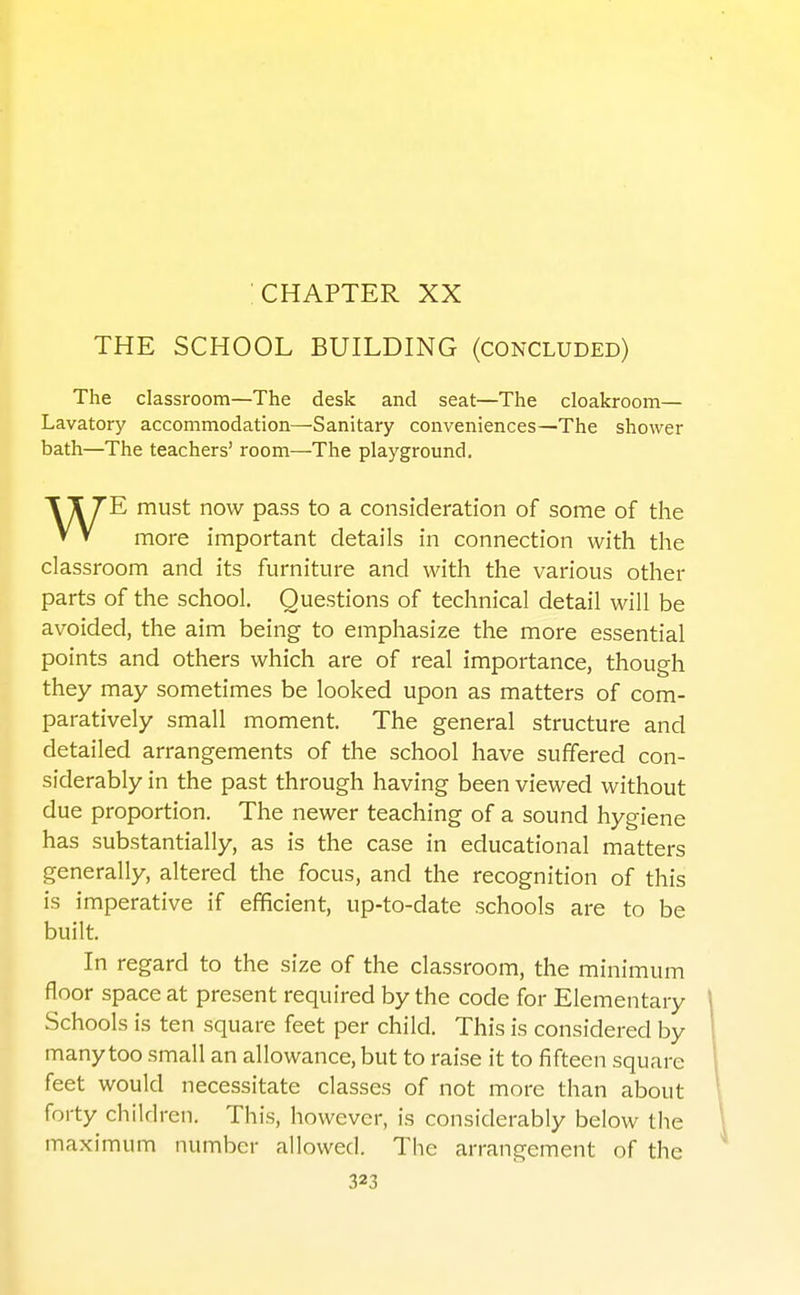 CHAPTER XX

THE SCHOOL BUILDING (CONCLUDED)

The classroom—The desk and seat—The cloakroom—Lavatory accommodation—Sanitary conveniences—The shower bath—The teachers' room—The playground.

WE must now pass to a consideration of some of the more important details in connection with the classroom and its furniture and with the various other parts of the school. Questions of technical detail will be avoided, the aim being to emphasize the more essential points and others which are of real importance, though they may sometimes be looked upon as matters of comparatively small moment. The general structure and detailed arrangements of the school have suffered considerably in the past through having been viewed without due proportion. The newer teaching of a sound hygiene has substantially, as is the case in educational matters generally, altered the focus, and the recognition of this is imperative if efficient, up-to-date schools are to be built.

In regard to the size of the classroom, the minimum floor space at present required by the code for Elementary Schools is ten square feet per child. This is considered by many too small an allowance, but to raise it to fifteen square feet would necessitate classes of not more than about forty children. This, however, is considerably below the maximum number allowed. The arrangement of the

323